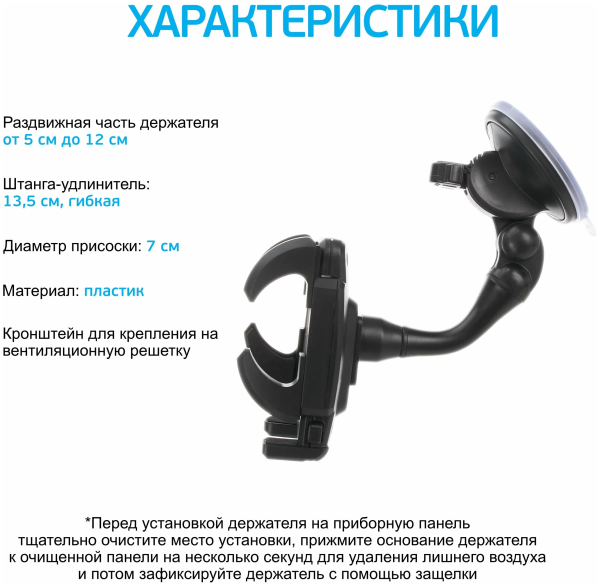 ХАРАКТЕРИСТИКИ

Раздвижная часть держателя
от 5 см до 12 см

Штанга-удлинитель:
13,5 см, гибкая

Диаметр присоски: 7 см

Материал: пластик

Кронштейн для крепления на вентиляционную решетку

*Перед установкой держателя на приборную панель тщательно очистите место установки, прижмите основание держателя к очищенной панели на несколько секунд для удаления лишнего воздуха и потом зафиксируйте держатель с помощью защелки